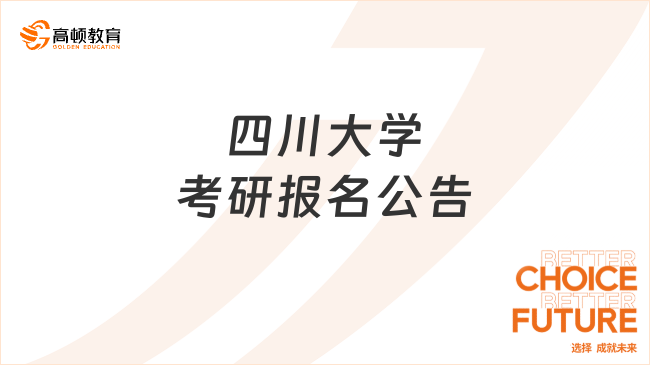 高顿教育
GOLDEN EDUCATION

四川大学
考研报名公告

BETTER
CHOICE
BETTER
FUTURE
选择 成就未来